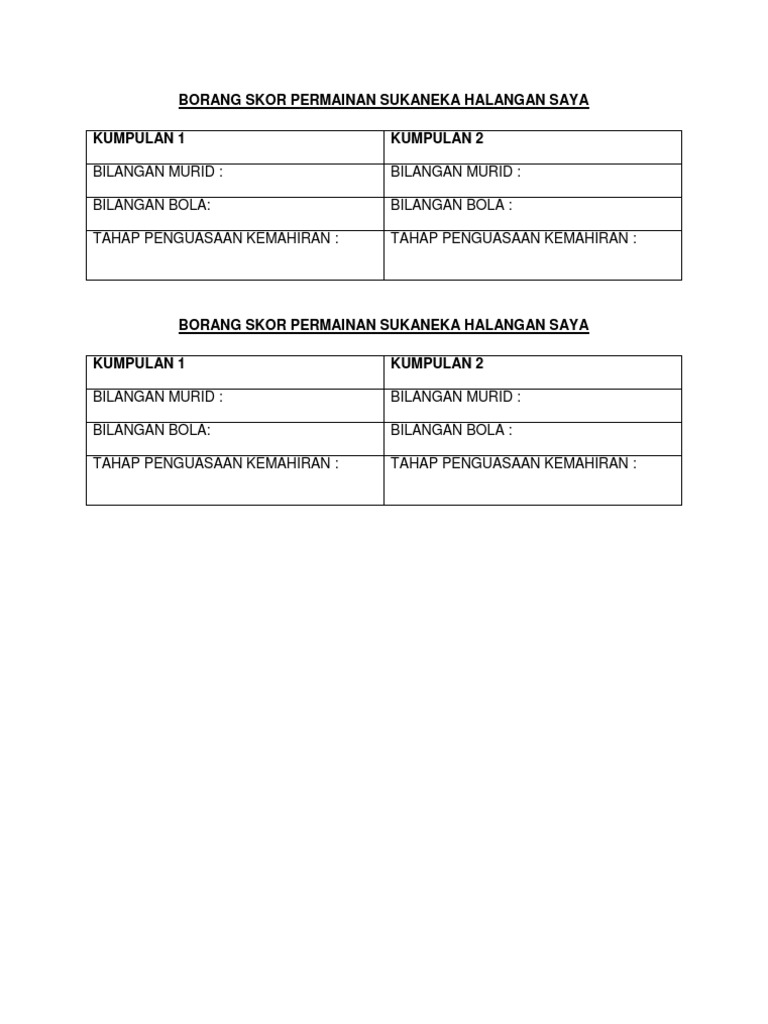 BORANG SKOR PERMAINAN SUKANEKA HALANGAN SAYA

| KUMPULAN 1 | KUMPULAN 2 |
|---|---|
| BILANGAN MURID : | BILANGAN MURID : |
| BILANGAN BOLA: | BILANGAN BOLA : |
| TAHAP PENGUASAAN KEMAHIRAN : | TAHAP PENGUASAAN KEMAHIRAN : |

BORANG SKOR PERMAINAN SUKANEKA HALANGAN SAYA

| KUMPULAN 1 | KUMPULAN 2 |
|---|---|
| BILANGAN MURID : | BILANGAN MURID : |
| BILANGAN BOLA: | BILANGAN BOLA : |
| TAHAP PENGUASAAN KEMAHIRAN : | TAHAP PENGUASAAN KEMAHIRAN : |